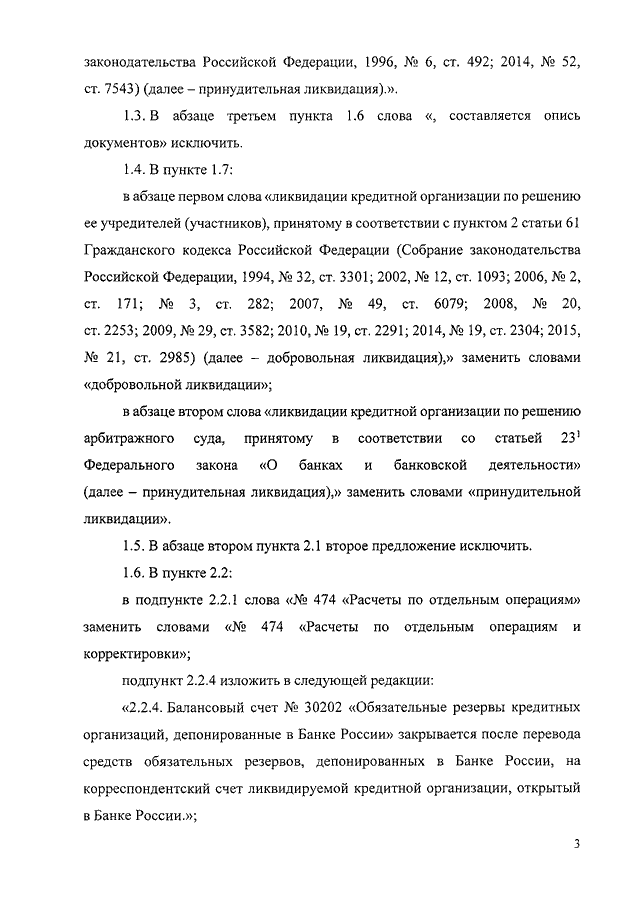 законодательства Российской Федерации, 1996, № 6, ст. 492; 2014, № 52, ст. 7543) (далее – принудительная ликвидация).».

1.3. В абзаце третьем пункта 1.6 слова «, составляется опись документов» исключить.

1.4. В пункте 1.7:

в абзаце первом слова «ликвидации кредитной организации по решению ее учредителей (участников), принятому в соответствии с пунктом 2 статьи 61 Гражданского кодекса Российской Федерации (Собрание законодательства Российской Федерации, 1994, № 32, ст. 3301; 2002, № 12, ст. 1093; 2006, № 2, ст. 171; № 3, ст. 282; 2007, № 49, ст. 6079; 2008, № 20, ст. 2253; 2009, № 29, ст. 3582; 2010, № 19, ст. 2291; 2014, № 19, ст. 2304; 2015, № 21, ст. 2985) (далее – добровольная ликвидация),» заменить словами «добровольной ликвидации»;

в абзаце втором слова «ликвидации кредитной организации по решению арбитражного суда, принятому в соответствии со статьей $23^1$ Федерального закона «О банках и банковской деятельности» (далее – принудительная ликвидация),» заменить словами «принудительной ликвидации».

1.5. В абзаце втором пункта 2.1 второе предложение исключить.

1.6. В пункте 2.2:

в подпункте 2.2.1 слова «№ 474 «Расчеты по отдельным операциям» заменить словами «№ 474 «Расчеты по отдельным операциям и корректировки»;

подпункт 2.2.4 изложить в следующей редакции:

«2.2.4. Балансовый счет № 30202 «Обязательные резервы кредитных организаций, депонированные в Банке России» закрывается после перевода средств обязательных резервов, депонированных в Банке России, на корреспондентский счет ликвидируемой кредитной организации, открытый в Банке России.»;

3